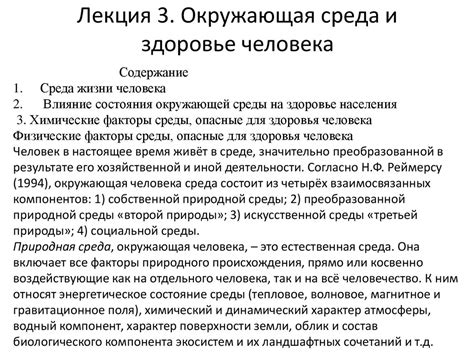 Лекция 3. Окружающая среда и здоровье человека

Содержание
1. Среда жизни человека
2. Влияние состояния окружающей среды на здоровье населения
3. Химические факторы среды, опасные для здоровья человека
Физические факторы среды, опасные для здоровья человека
Человек в настоящее время живёт в среде, значительно преобразованной в результате его хозяйственной и иной деятельности. Согласно Н.Ф. Реймерсу (1994), окружающая человека среда состоит из четырёх взаимосвязанных компонентов: 1) собственной природной среды; 2) преобразованной природной среды «второй природы»; 3) искусственной среды «третьей природы»; 4) социальной среды.
Природная среда, окружающая человека, – это естественная среда. Она включает все факторы природного происхождения, прямо или косвенно воздействующие как на отдельного человека, так и на всё человечество. К ним относят энергетическое состояние среды (тепловое, волновое, магнитное и гравитационное поля), химический и динамический характер атмосферы, водный компонент, характер поверхности земли, облик и состав биологического компонента экосистем и их ландшафтных сочетаний и т.д.